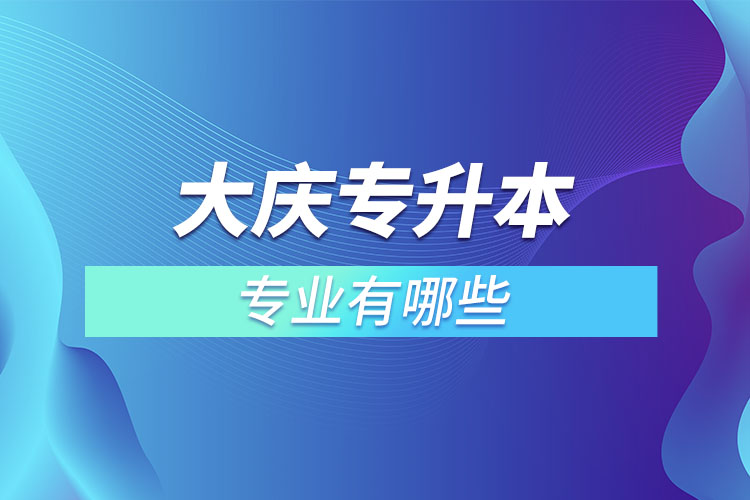 大庆专升本

专业有哪些